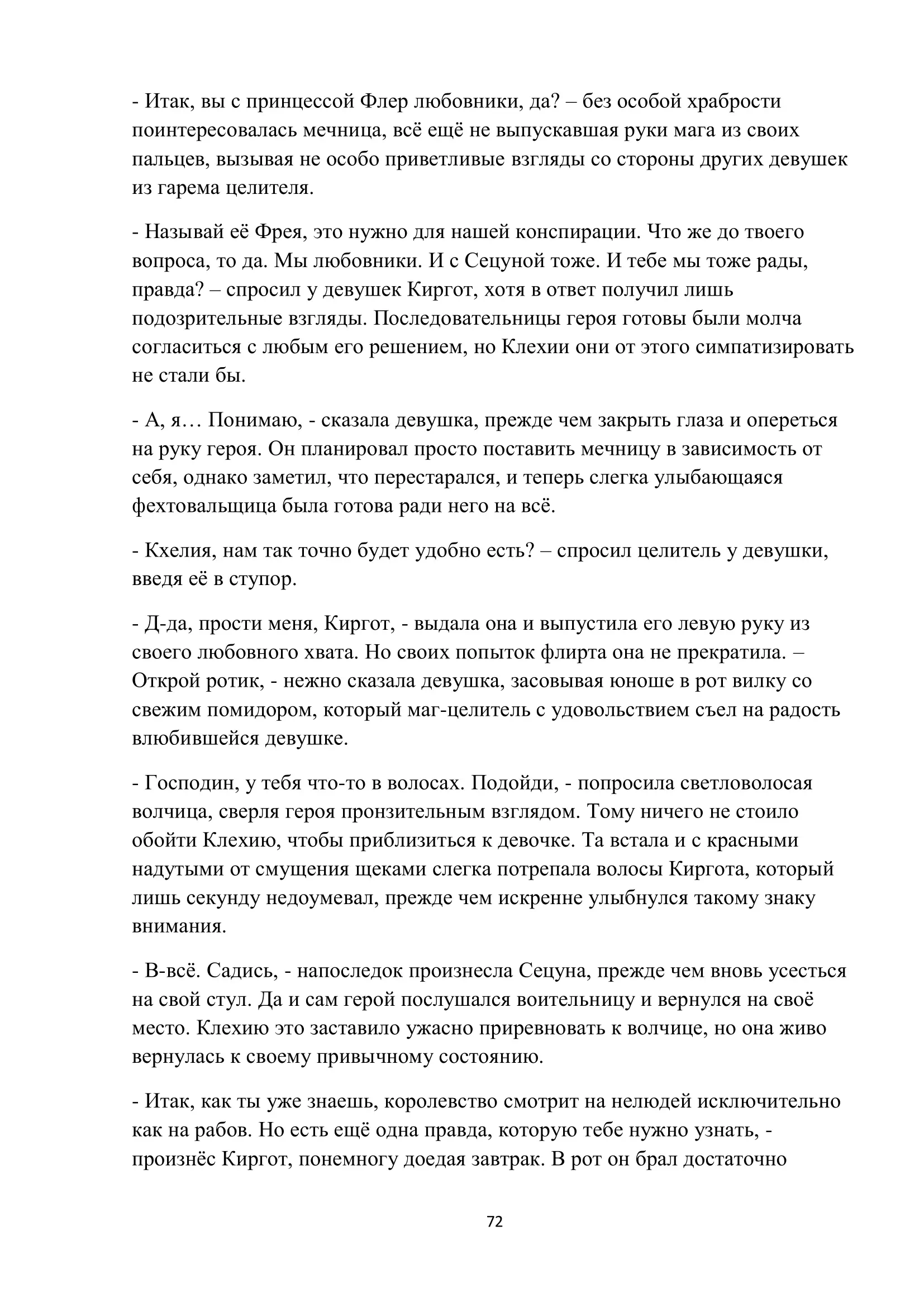 - Итак, вы с принцессой Флер любовники, да? – без особой храбрости поинтересовалась мечница, всё ещё не выпускавшая руки мага из своих пальцев, вызывая не особо приветливые взгляды со стороны других девушек из гарема целителя.

- Называй её Фрея, это нужно для нашей конспирации. Что же до твоего вопроса, то да. Мы любовники. И с Сецуной тоже. И тебе мы тоже рады, правда? – спросил у девушек Киргот, хотя в ответ получил лишь подозрительные взгляды. Последовательницы героя готовы были молча согласиться с любым его решением, но Клехии они от этого симпатизировать не стали бы.

- А, я… Понимаю, - сказала девушка, прежде чем закрыть глаза и опереться на руку героя. Он планировал просто поставить мечницу в зависимость от себя, однако заметил, что перестарался, и теперь слегка улыбающаяся фехтовальщица была готова ради него на всё.

- Кхелия, нам так точно будет удобно есть? – спросил целитель у девушки, введя её в ступор.

- Д-да, прости меня, Киргот, - выдала она и выпустила его левую руку из своего любовного хвата. Но своих попыток флирта она не прекратила. – Открой ротик, - нежно сказала девушка, засовывая юноше в рот вилку со свежим помидором, который маг-целитель с удовольствием съел на радость влюбившейся девушке.

- Господин, у тебя что-то в волосах. Подойди, - попросила светловолосая волчица, сверля героя пронзительным взглядом. Тому ничего не стоило обойти Клехию, чтобы приблизиться к девочке. Та встала и с красными надутыми от смущения щеками слегка потрепала волосы Киргота, который лишь секунду недоумевал, прежде чем искренне улыбнулся такому знаку внимания.

- В-всё. Садись, - напоследок произнесла Сецуна, прежде чем вновь усесться на свой стул. Да и сам герой послушался воительницу и вернулся на своё место. Клехию это заставило ужасно приревновать к волчице, но она живо вернулась к своему привычному состоянию.

- Итак, как ты уже знаешь, королевство смотрит на нелюдей исключительно как на рабов. Но есть ещё одна правда, которую тебе нужно узнать, - произнёс Киргот, понемногу доедая завтрак. В рот он брал достаточно

72